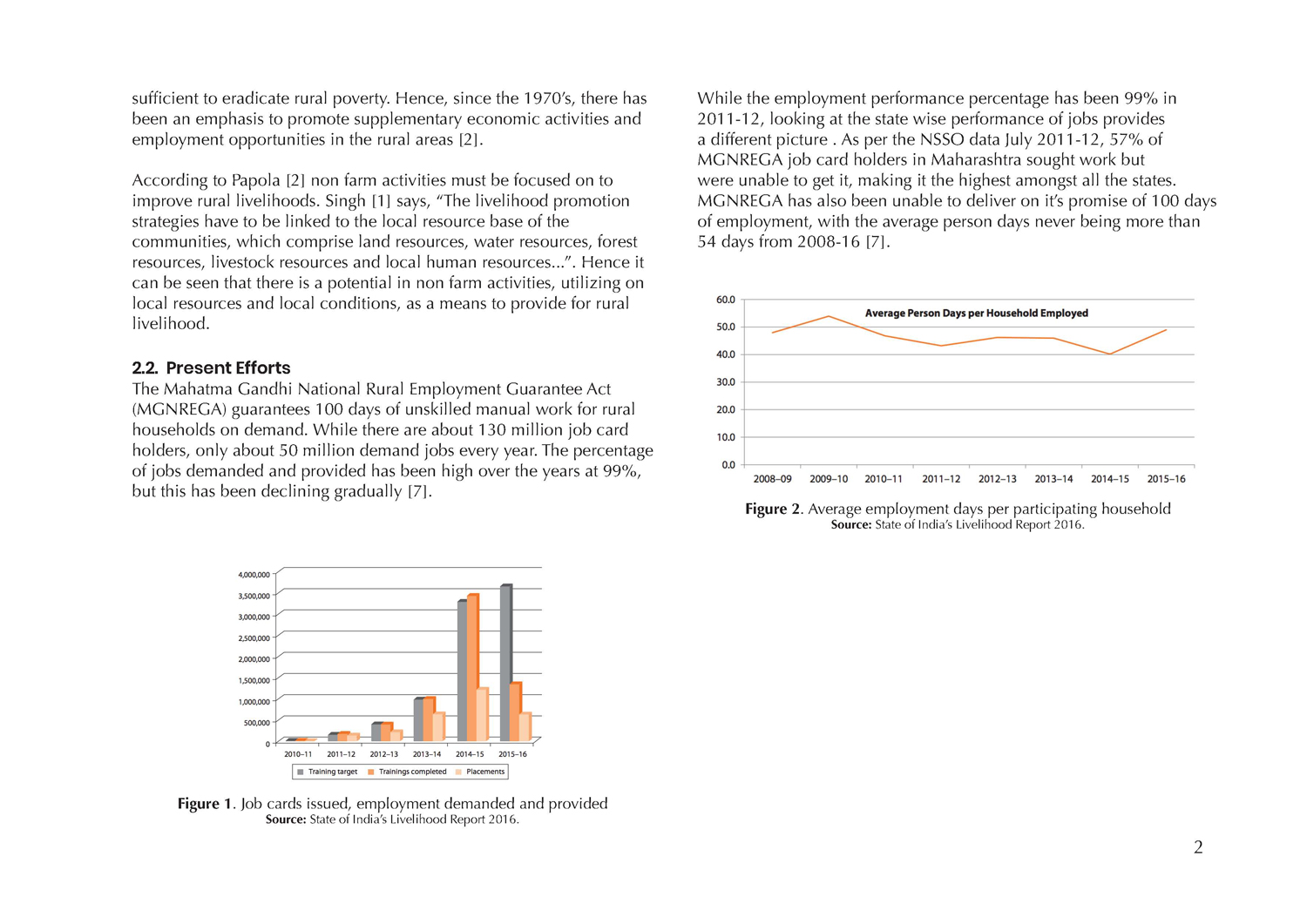 sufficient to eradicate rural poverty. Hence, since the 1970's, there has been an emphasis to promote supplementary economic activities and employment opportunities in the rural areas [2].

According to Papola [2] non farm activities must be focused on to improve rural livelihoods. Singh [1] says, "The livelihood promotion strategies have to be linked to the local resource base of the communities, which comprise land resources, water resources, forest resources, livestock resources and local human resources...". Hence it can be seen that there is a potential in non farm activities, utilizing on local resources and local conditions, as a means to provide for rural livelihood.

2.2. Present Efforts
The Mahatma Gandhi National Rural Employment Guarantee Act (MGNREGA) guarantees 100 days of unskilled manual work for rural households on demand. While there are about 130 million job card holders, only about 50 million demand jobs every year. The percentage of jobs demanded and provided has been high over the years at 99%, but this has been declining gradually [7].

4,000,000
3,500,000
3,000,000
2,500,000
2,000,000
1,500,000
1,000,000
500,000
0
2010–11 2011–12 2012–13 2013–14 2014–15 2015–16
Training target Trainings completed Placements

Figure 1. Job cards issued, employment demanded and provided
Source: State of India's Livelihood Report 2016.

While the employment performance percentage has been 99% in 2011-12, looking at the state wise performance of jobs provides a different picture . As per the NSSO data July 2011-12, 57% of MGNREGA job card holders in Maharashtra sought work but were unable to get it, making it the highest amongst all the states. MGNREGA has also been unable to deliver on it's promise of 100 days of employment, with the average person days never being more than 54 days from 2008-16 [7].

Average Person Days per Household Employed
60.0
50.0
40.0
30.0
20.0
10.0
0.0
2008–09 2009–10 2010–11 2011–12 2012–13 2013–14 2014–15 2015–16

Figure 2. Average employment days per participating household
Source: State of India's Livelihood Report 2016.

2